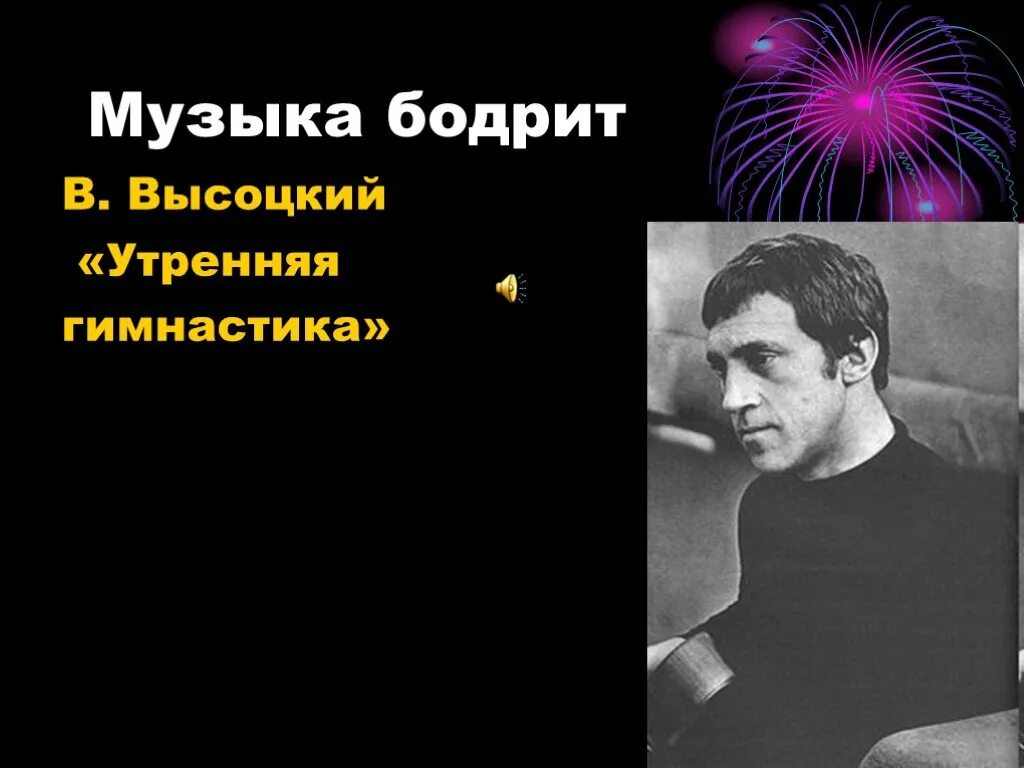 Музыка бодрит

В. Высоцкий
«Утренняя гимнастика»